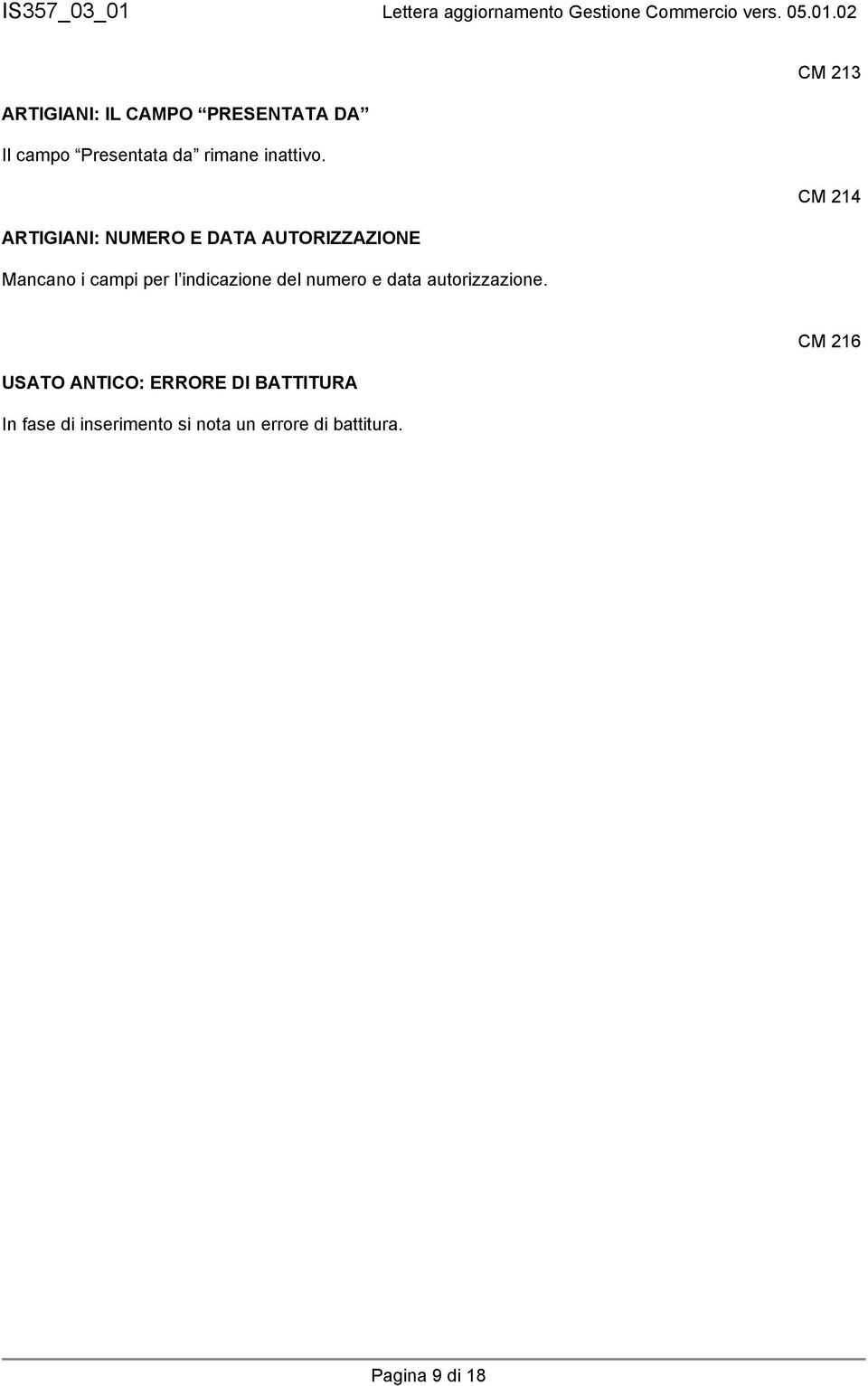 IS357_03_01 Lettera aggiornamento Gestione Commercio vers. 05.01.02

CM 213

ARTIGIANI: IL CAMPO “PRESENTATA DA”

Il campo “Presentata da” rimane inattivo.

CM 214

ARTIGIANI: NUMERO E DATA AUTORIZZAZIONE

Mancano i campi per l’indicazione del numero e data autorizzazione.

CM 216

USATO ANTICO: ERRORE DI BATTITURA

In fase di inserimento si nota un errore di battitura.

Pagina 9 di 18